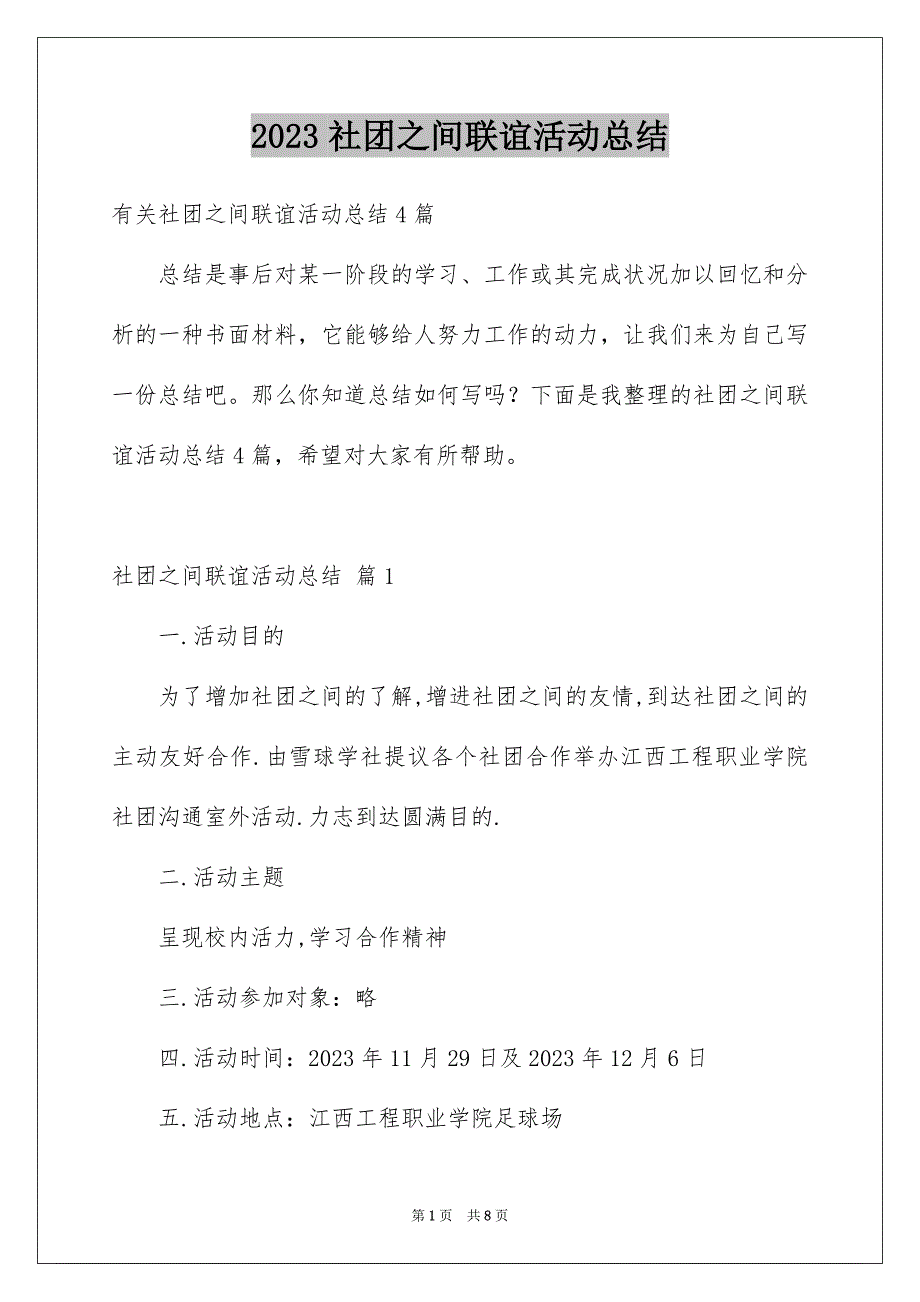 2023 社团之间联谊活动总结

有关社团之间联谊活动总结 4 篇

总结是事后对某一阶段的学习、工作或其完成状况加以回忆和分析的一种书面材料，它能够给人努力工作的动力，让我们来为自己写一份总结吧。那么你知道总结如何写吗？下面是我整理的社团之间联谊活动总结 4 篇，希望对大家有所帮助。

社团之间联谊活动总结 篇 1

一.活动目的

为了增加社团之间的了解,增进社团之间的友情,到达社团之间的主动友好合作.由雪球学社提议各个社团合作举办江西工程职业学院社团沟通室外活动.力志到达圆满目的.

二.活动主题

呈现校内活力,学习合作精神

三.活动参加对象：略

四.活动时间：2023 年 11 月 29 日及 2023 年 12 月 6 日

五.活动地点：江西工程职业学院足球场

第 1 页 共 8 页